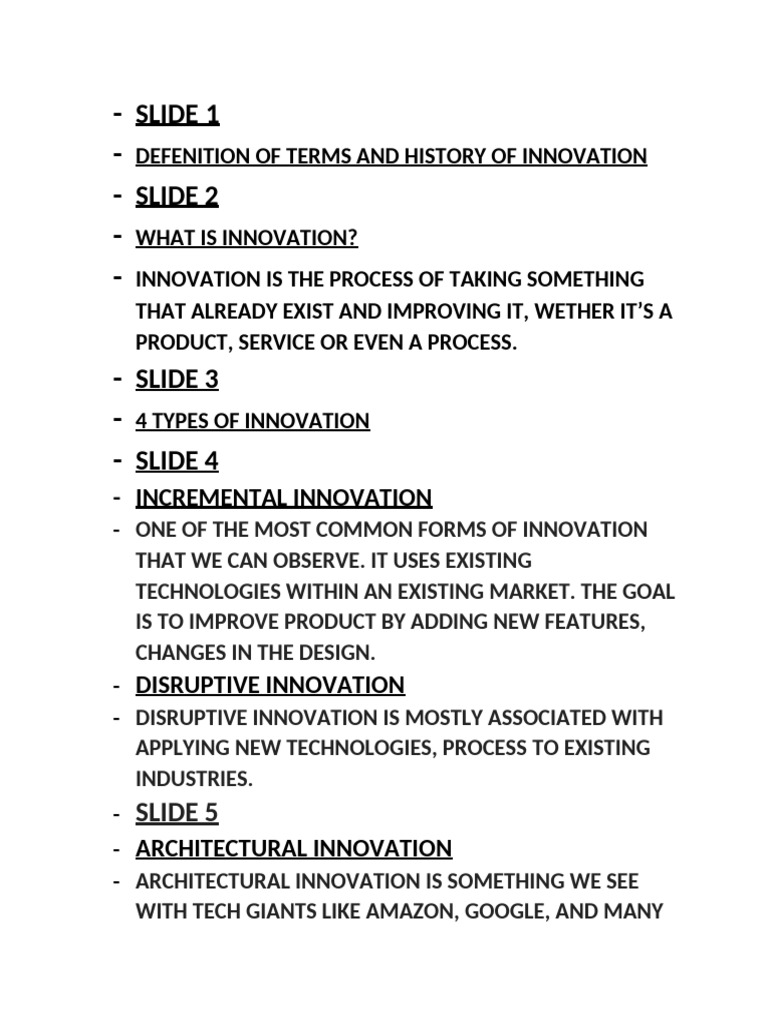 - SLIDE 1
- DEFENITION OF TERMS AND HISTORY OF INNOVATION
- SLIDE 2
- WHAT IS INNOVATION?
- INNOVATION IS THE PROCESS OF TAKING SOMETHING THAT ALREADY EXIST AND IMPROVING IT, WETHER IT'S A PRODUCT, SERVICE OR EVEN A PROCESS.
- SLIDE 3
- 4 TYPES OF INNOVATION
- SLIDE 4
- INCREMENTAL INNOVATION
- ONE OF THE MOST COMMON FORMS OF INNOVATION THAT WE CAN OBSERVE. IT USES EXISTING TECHNOLOGIES WITHIN AN EXISTING MARKET. THE GOAL IS TO IMPROVE PRODUCT BY ADDING NEW FEATURES, CHANGES IN THE DESIGN.
- DISRUPTIVE INNOVATION
- DISRUPTIVE INNOVATION IS MOSTLY ASSOCIATED WITH APPLYING NEW TECHNOLOGIES, PROCESS TO EXISTING INDUSTRIES.
- SLIDE 5
- ARCHITECTURAL INNOVATION
- ARCHITECTURAL INNOVATION IS SOMETHING WE SEE WITH TECH GIANTS LIKE AMAZON, GOOGLE, AND MANY